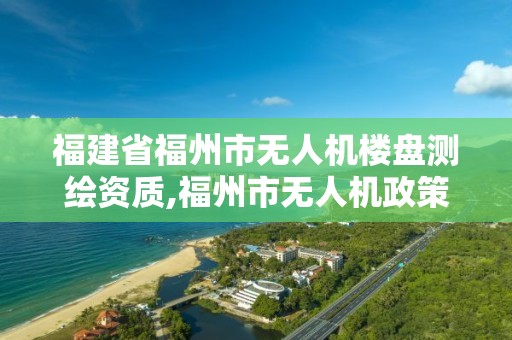 福建省福州市无人机楼盘测绘资质,福州市无人机政策